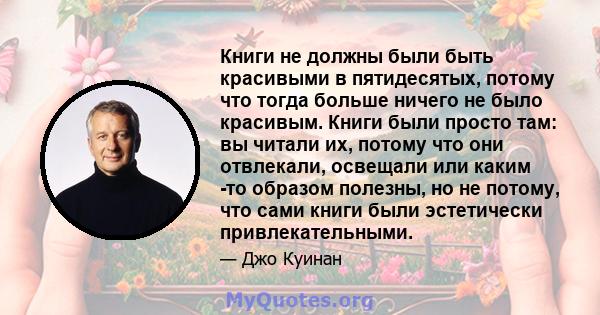 Книги не должны были быть красивыми в пятидесятых, потому что тогда больше ничего не было красивым. Книги были просто там: вы читали их, потому что они отвлекали, освещали или каким -то образом полезны, но не потому, что сами книги были эстетически привлекательными.

— Джо Куинан

MyQuotes.org